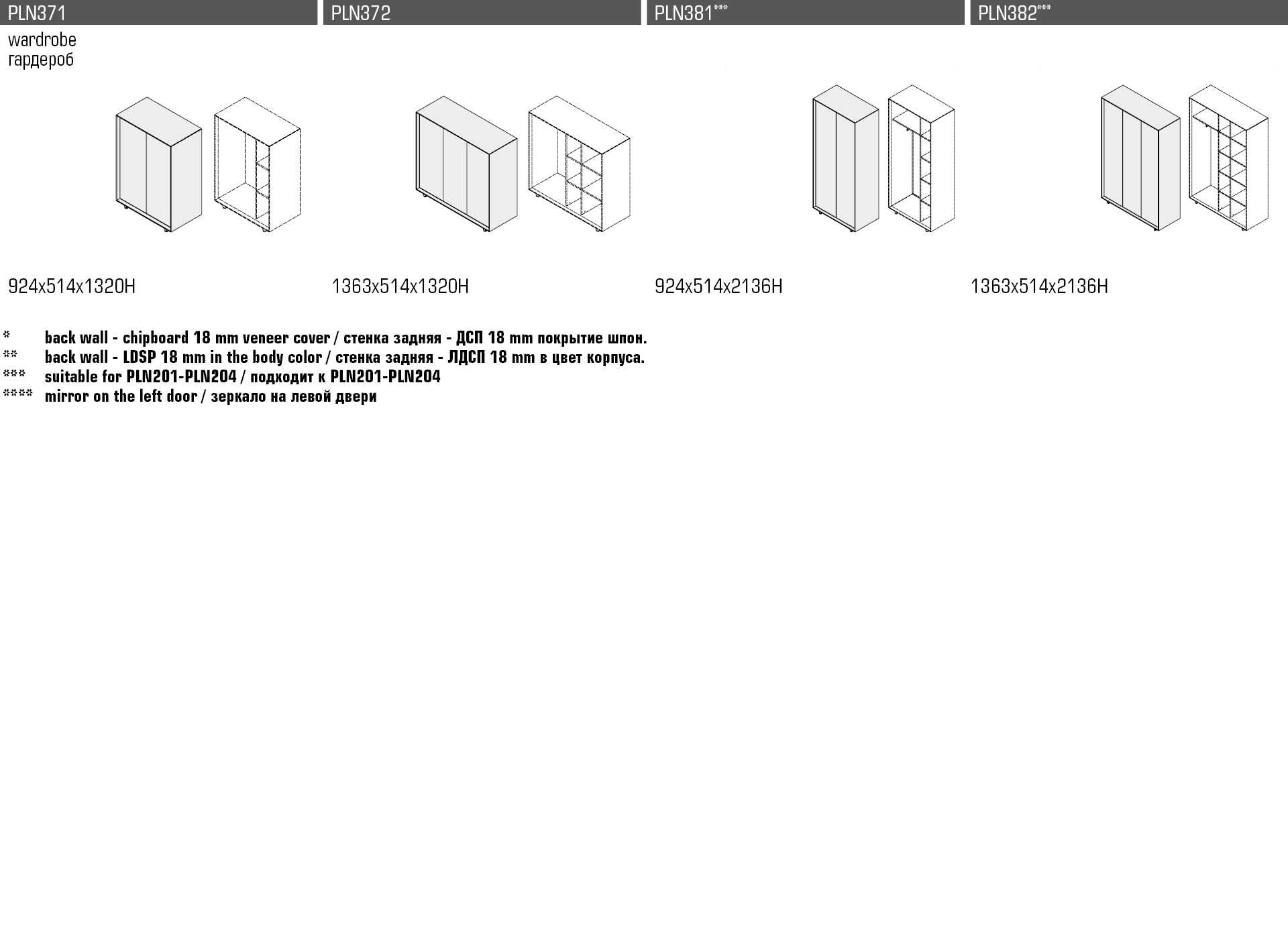 PLN371

wardrobe
гардероб

924x514x1320H

PLN372

1363x514x1320H

PLN381$^{***}$

924x514x2136H

PLN382$^{***}$

1363x514x2136H

* back wall - chipboard 18 mm veneer cover / стенка задняя - ДСП 18 mm покрытие шпон.
** back wall - LDSP 18 mm in the body color / стенка задняя - ЛДСП 18 mm в цвет корпуса.
*** suitable for PLN201-PLN204 / подходит к PLN201-PLN204
**** mirror on the left door / зеркало на левой двери